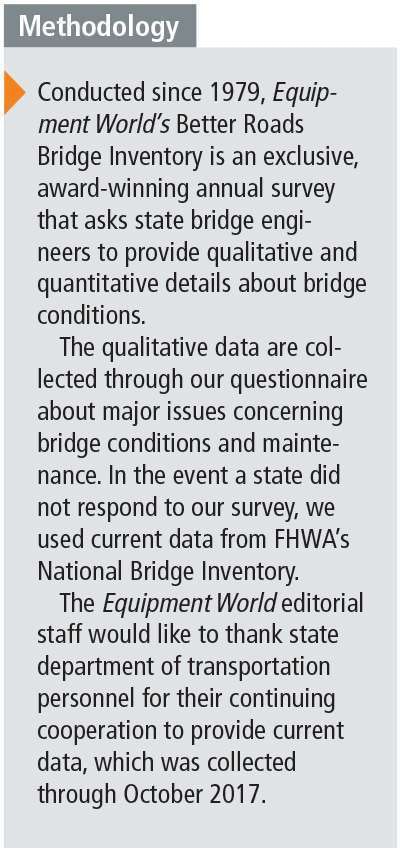 Methodology

Conducted since 1979, Equipment World's Better Roads Bridge Inventory is an exclusive, award-winning annual survey that asks state bridge engineers to provide qualitative and quantitative details about bridge conditions.

The qualitative data are collected through our questionnaire about major issues concerning bridge conditions and maintenance. In the event a state did not respond to our survey, we used current data from FHWA's National Bridge Inventory.

The Equipment World editorial staff would like to thank state department of transportation personnel for their continuing cooperation to provide current data, which was collected through October 2017.